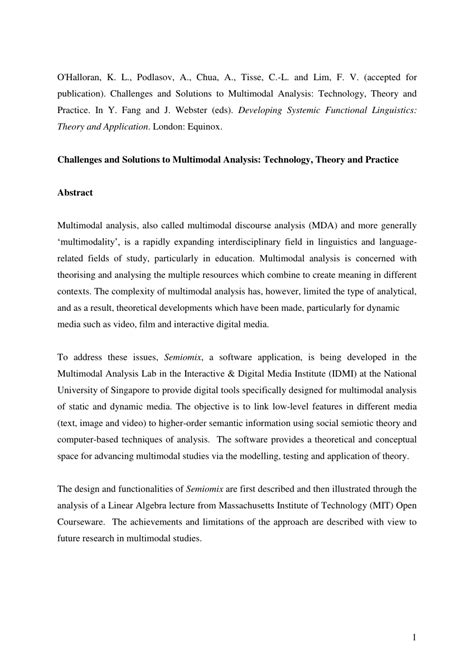 O'Halloran, K. L., Podlasov, A., Chua, A., Tisse, C.-L. and Lim, F. V. (accepted for publication). Challenges and Solutions to Multimodal Analysis: Technology, Theory and Practice. In Y. Fang and J. Webster (eds). Developing Systemic Functional Linguistics: Theory and Application. London: Equinox.

Challenges and Solutions to Multimodal Analysis: Technology, Theory and Practice

Abstract

Multimodal analysis, also called multimodal discourse analysis (MDA) and more generally 'multimodality', is a rapidly expanding interdisciplinary field in linguistics and language-related fields of study, particularly in education. Multimodal analysis is concerned with theorising and analysing the multiple resources which combine to create meaning in different contexts. The complexity of multimodal analysis has, however, limited the type of analytical, and as a result, theoretical developments which have been made, particularly for dynamic media such as video, film and interactive digital media.

To address these issues, Semiomix, a software application, is being developed in the Multimodal Analysis Lab in the Interactive & Digital Media Institute (IDMI) at the National University of Singapore to provide digital tools specifically designed for multimodal analysis of static and dynamic media. The objective is to link low-level features in different media (text, image and video) to higher-order semantic information using social semiotic theory and computer-based techniques of analysis. The software provides a theoretical and conceptual space for advancing multimodal studies via the modelling, testing and application of theory.

The design and functionalities of Semiomix are first described and then illustrated through the analysis of a Linear Algebra lecture from Massachusetts Institute of Technology (MIT) Open Courseware. The achievements and limitations of the approach are described with view to future research in multimodal studies.

1